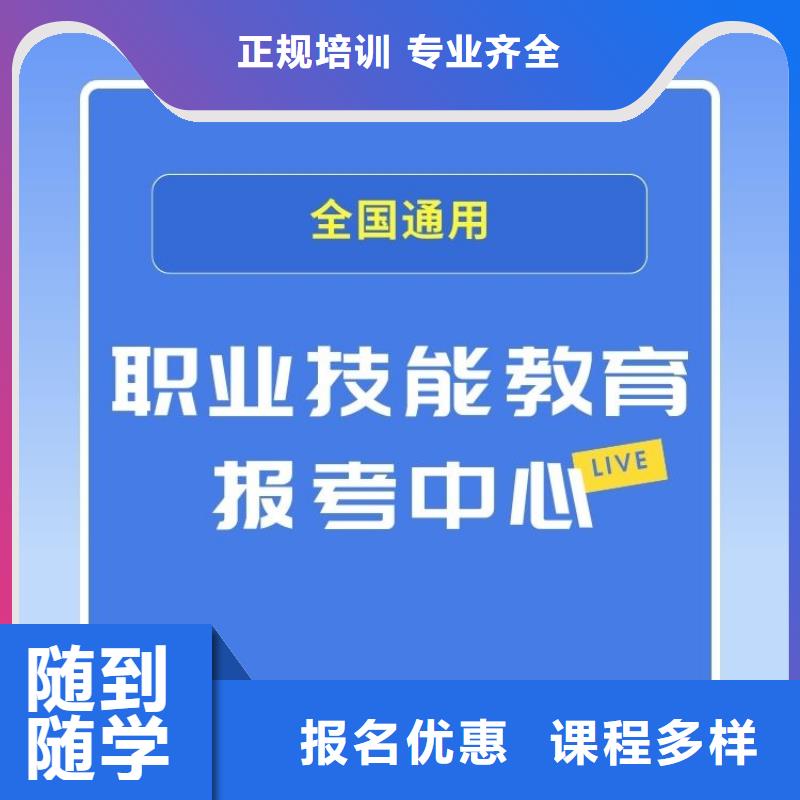 正规培训 专业齐全

全国通用

职业技能教育
报考中心 LIVE

随到
随学

报名优惠 课程多样